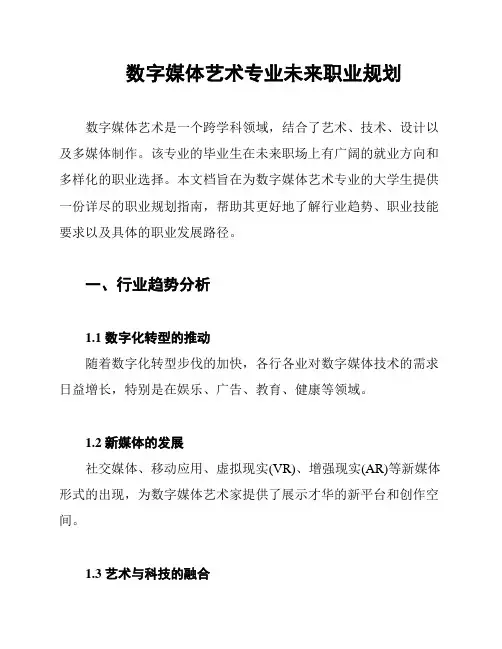 数字媒体艺术专业未来职业规划

数字媒体艺术是一个跨学科领域，结合了艺术、技术、设计以及多媒体制作。该专业的毕业生在未来职场上有广阔的就业方向和多样化的职业选择。本文档旨在为数字媒体艺术专业的大学生提供一份详尽的职业规划指南，帮助其更好地了解行业趋势、职业技能要求以及具体的职业发展路径。

一、行业趋势分析

1.1 数字化转型的推动

随着数字化转型步伐的加快，各行各业对数字媒体技术的需求日益增长，特别是在娱乐、广告、教育、健康等领域。

1.2 新媒体的发展

社交媒体、移动应用、虚拟现实(VR)、增强现实(AR)等新媒体形式的出现，为数字媒体艺术家提供了展示才华的新平台和创作空间。

1.3 艺术与科技的融合